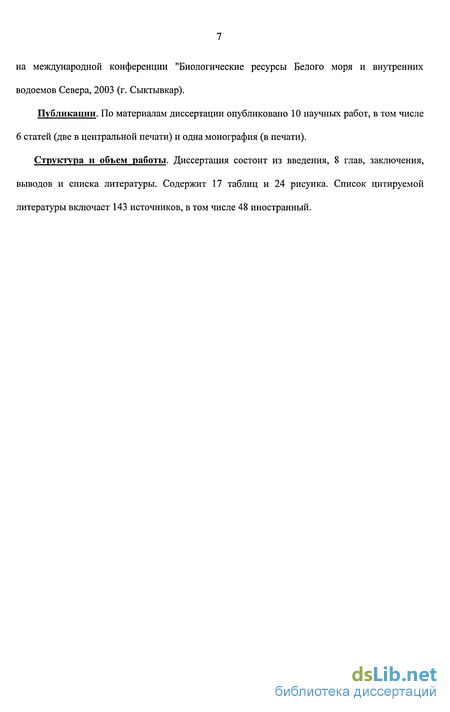 7

на международной конференции "Биологические ресурсы Белого моря и внутренних водоемов Севера, 2003 (г. Сыктывкар).

Публикации. По материалам диссертации опубликовано 10 научных работ, в том числе 6 статей (две в центральной печати) и одна монография (в печати).

Структура и объем работы. Диссертация состоит из введения, 8 глав, заключения, выводов и списка литературы. Содержит 17 таблиц и 24 рисунка. Список цитируемой литературы включает 143 источников, в том числе 48 иностранный.

dsLib.net
библиотека диссертаций